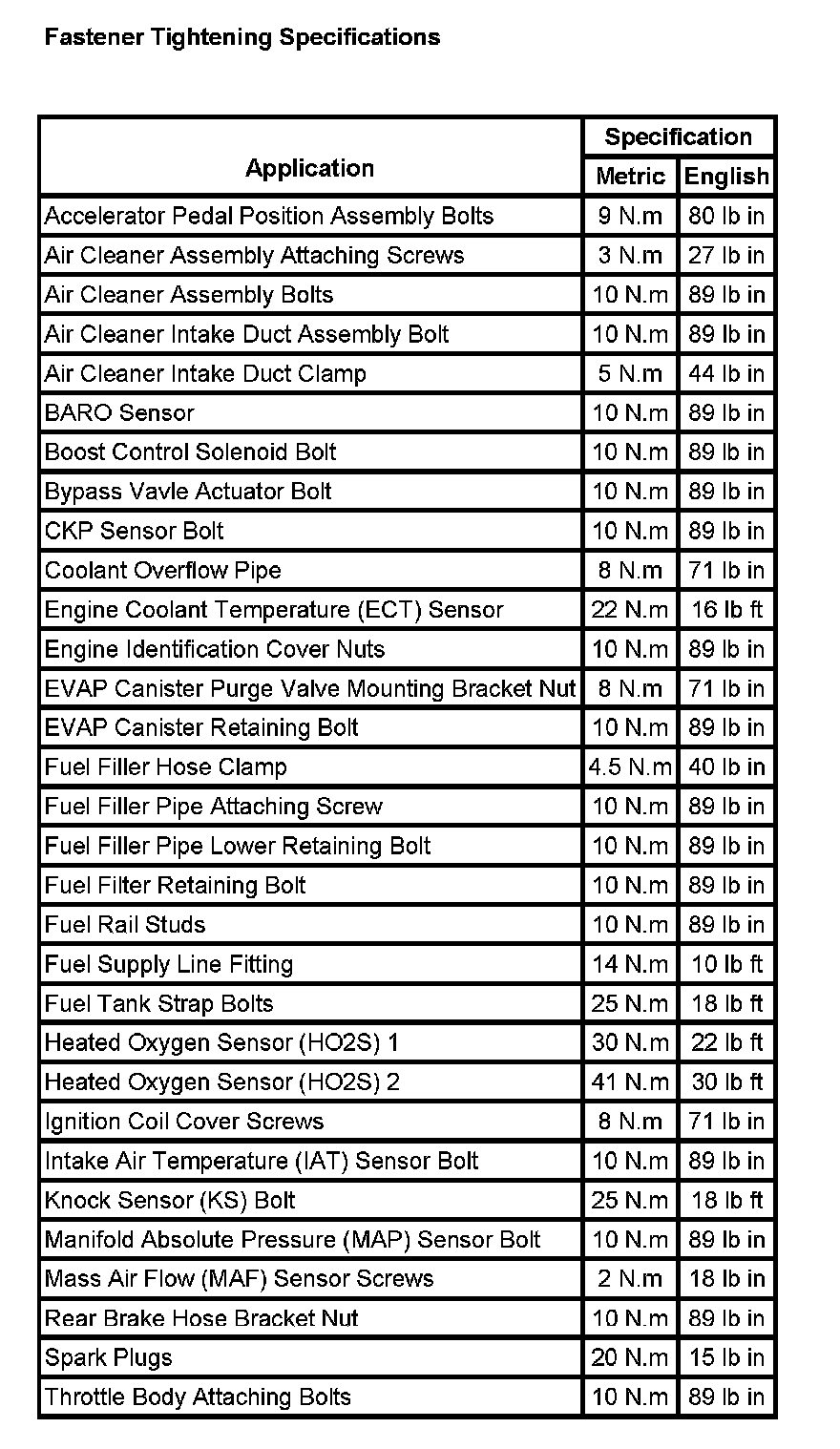 Fastener Tightening Specifications

| Application | Specification Metric | Specification English |
|---|---|---|
| Accelerator Pedal Position Assembly Bolts | 9 N.m | 80 lb in |
| Air Cleaner Assembly Attaching Screws | 3 N.m | 27 lb in |
| Air Cleaner Assembly Bolts | 10 N.m | 89 lb in |
| Air Cleaner Intake Duct Assembly Bolt | 10 N.m | 89 lb in |
| Air Cleaner Intake Duct Clamp | 5 N.m | 44 lb in |
| BARO Sensor | 10 N.m | 89 lb in |
| Boost Control Solenoid Bolt | 10 N.m | 89 lb in |
| Bypass Vavle Actuator Bolt | 10 N.m | 89 lb in |
| CKP Sensor Bolt | 10 N.m | 89 lb in |
| Coolant Overflow Pipe | 8 N.m | 71 lb in |
| Engine Coolant Temperature (ECT) Sensor | 22 N.m | 16 lb ft |
| Engine Identification Cover Nuts | 10 N.m | 89 lb in |
| EVAP Canister Purge Valve Mounting Bracket Nut | 8 N.m | 71 lb in |
| EVAP Canister Retaining Bolt | 10 N.m | 89 lb in |
| Fuel Filler Hose Clamp | 4.5 N.m | 40 lb in |
| Fuel Filler Pipe Attaching Screw | 10 N.m | 89 lb in |
| Fuel Filler Pipe Lower Retaining Bolt | 10 N.m | 89 lb in |
| Fuel Filter Retaining Bolt | 10 N.m | 89 lb in |
| Fuel Rail Studs | 10 N.m | 89 lb in |
| Fuel Supply Line Fitting | 14 N.m | 10 lb ft |
| Fuel Tank Strap Bolts | 25 N.m | 18 lb ft |
| Heated Oxygen Sensor (HO2S) 1 | 30 N.m | 22 lb ft |
| Heated Oxygen Sensor (HO2S) 2 | 41 N.m | 30 lb ft |
| Ignition Coil Cover Screws | 8 N.m | 71 lb in |
| Intake Air Temperature (IAT) Sensor Bolt | 10 N.m | 89 lb in |
| Knock Sensor (KS) Bolt | 25 N.m | 18 lb ft |
| Manifold Absolute Pressure (MAP) Sensor Bolt | 10 N.m | 89 lb in |
| Mass Air Flow (MAF) Sensor Screws | 2 N.m | 18 lb in |
| Rear Brake Hose Bracket Nut | 10 N.m | 89 lb in |
| Spark Plugs | 20 N.m | 15 lb in |
| Throttle Body Attaching Bolts | 10 N.m | 89 lb in |